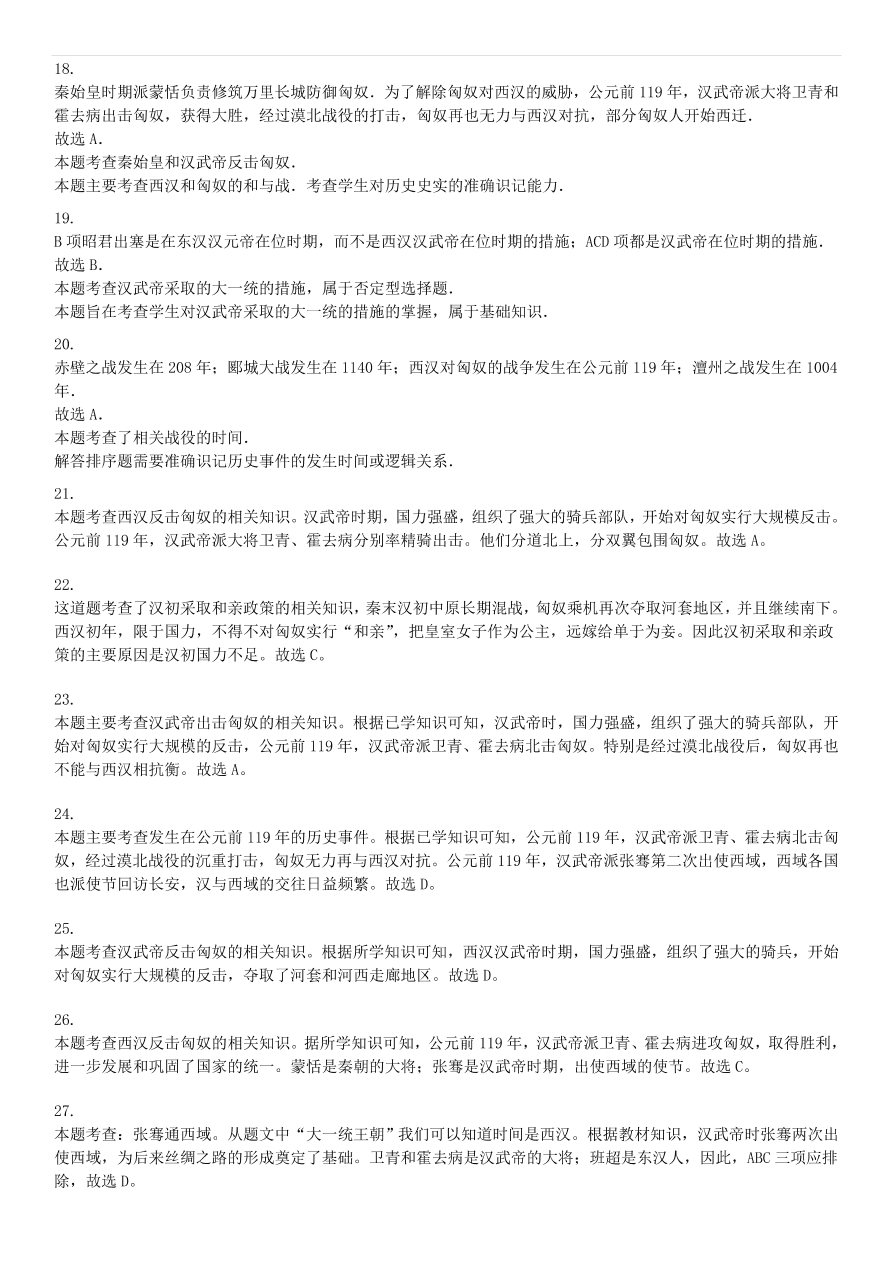 18.
秦始皇时期派蒙恬负责修筑万里长城防御匈奴．为了解除匈奴对西汉的威胁，公元前 119 年，汉武帝派大将卫青和霍去病出击匈奴，获得大胜，经过漠北战役的打击，匈奴再也无力与西汉对抗，部分匈奴人开始西迁．
故选 A．
本题考查秦始皇和汉武帝反击匈奴．
本题主要考查西汉和匈奴的和与战．考查学生对历史史实的准确识记能力．

19.
B 项昭君出塞是在东汉汉元帝在位时期，而不是西汉汉武帝在位时期的措施；ACD 项都是汉武帝在位时期的措施．
故选 B．
本题考查汉武帝采取的大一统的措施，属于否定型选择题．
本题旨在考查学生对汉武帝采取的大一统的措施的掌握，属于基础知识．

20.
赤壁之战发生在 208 年；郾城大战发生在 1140 年；西汉对匈奴的战争发生在公元前 119 年；澶州之战发生在 1004 年．
故选 A．
本题考查了相关战役的时间．
解答排序题需要准确识记历史事件的发生时间或逻辑关系．

21.
本题考查西汉反击匈奴的相关知识。汉武帝时期，国力强盛，组织了强大的骑兵部队，开始对匈奴实行大规模反击。公元前 119 年，汉武帝派大将卫青、霍去病分别率精骑出击。他们分道北上，分双翼包围匈奴。故选 A。

22.
这道题考查了汉初采取和亲政策的相关知识，秦末汉初中原长期混战，匈奴乘机再次夺取河套地区，并且继续南下。西汉初年，限于国力，不得不对匈奴实行“和亲”，把皇室女子作为公主，远嫁给单于为妾。因此汉初采取和亲政策的主要原因是汉初国力不足。故选 C。

23.
本题主要考查汉武帝出击匈奴的相关知识。根据已学知识可知，汉武帝时，国力强盛，组织了强大的骑兵部队，开始对匈奴实行大规模的反击，公元前 119 年，汉武帝派卫青、霍去病北击匈奴。特别是经过漠北战役后，匈奴再也不能与西汉相抗衡。故选 A。

24.
本题主要考查发生在公元前 119 年的历史事件。根据已学知识可知，公元前 119 年，汉武帝派卫青、霍去病北击匈奴，经过漠北战役的沉重打击，匈奴无力再与西汉对抗。公元前 119 年，汉武帝派张骞第二次出使西域，西域各国也派使节回访长安，汉与西域的交往日益频繁。故选 D。

25.
本题考查汉武帝反击匈奴的相关知识。根据所学知识可知，西汉汉武帝时期，国力强盛，组织了强大的骑兵，开始对匈奴实行大规模的反击，夺取了河套和河西走廊地区。故选 D。

26.
本题考查西汉反击匈奴的相关知识。据所学知识可知，公元前 119 年，汉武帝派卫青、霍去病进攻匈奴，取得胜利，进一步发展和巩固了国家的统一。蒙恬是秦朝的大将；张骞是汉武帝时期，出使西域的使节。故选 C。

27.
本题考查：张骞通西域。从题文中“大一统王朝”我们可以知道时间是西汉。根据教材知识，汉武帝时张骞两次出使西域，为后来丝绸之路的形成奠定了基础。卫青和霍去病是汉武帝的大将；班超是东汉人，因此，ABC 三项应排除，故选 D。